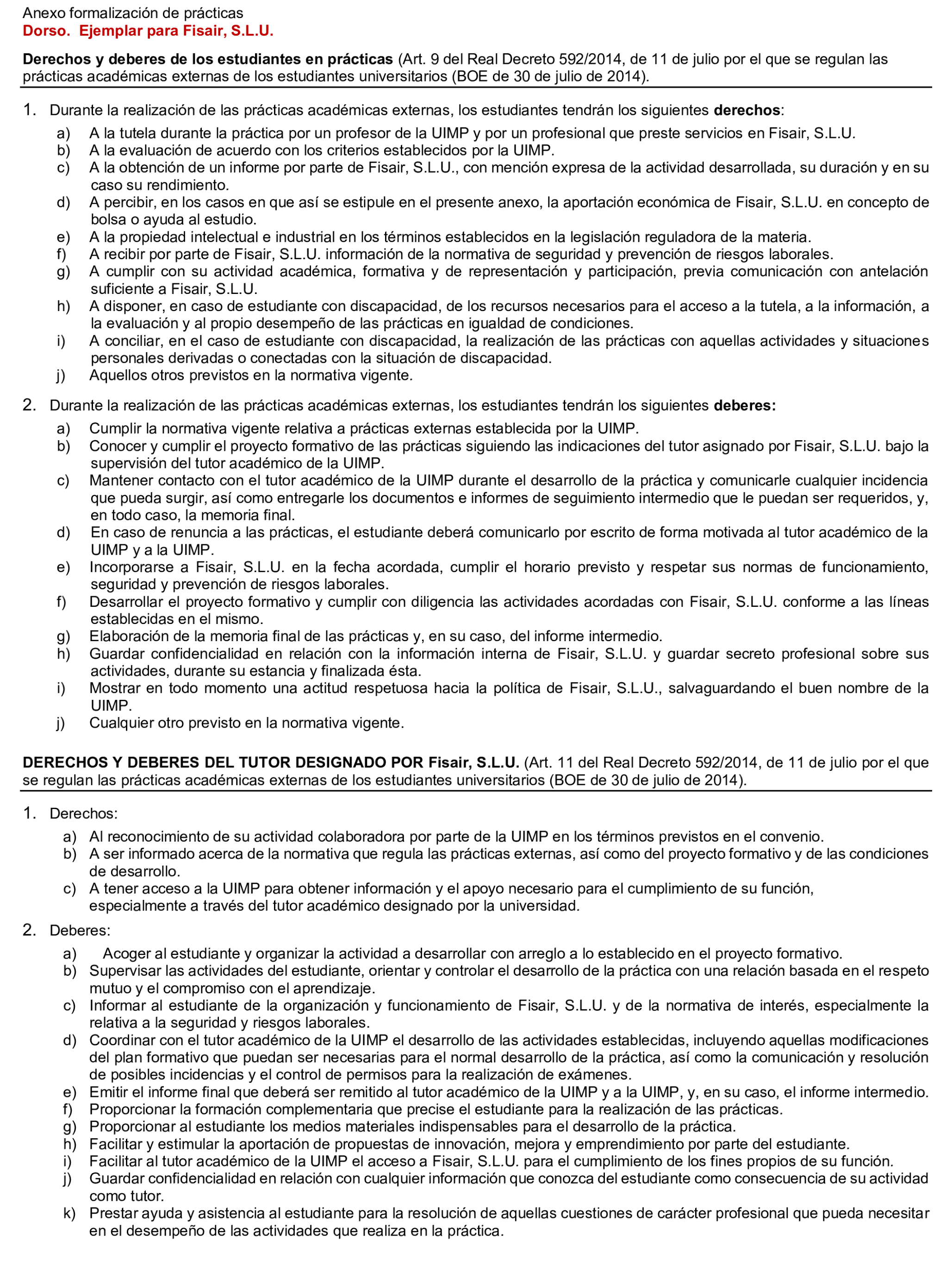 Anexo formalización de prácticas
Dorso. Ejemplar para Fisair, S.L.U.

Derechos y deberes de los estudiantes en prácticas (Art. 9 del Real Decreto 592/2014, de 11 de julio por el que se regulan las prácticas académicas externas de los estudiantes universitarios (BOE de 30 de julio de 2014).

1. Durante la realización de las prácticas académicas externas, los estudiantes tendrán los siguientes derechos:
a) A la tutela durante la práctica por un profesor de la UIMP y por un profesional que preste servicios en Fisair, S.L.U.
b) A la evaluación de acuerdo con los criterios establecidos por la UIMP.
c) A la obtención de un informe por parte de Fisair, S.L.U., con mención expresa de la actividad desarrollada, su duración y en su caso su rendimiento.
d) A percibir, en los casos en que así se estipule en el presente anexo, la aportación económica de Fisair, S.L.U. en concepto de bolsa o ayuda al estudio.
e) A la propiedad intelectual e industrial en los términos establecidos en la legislación reguladora de la materia.
f) A recibir por parte de Fisair, S.L.U. información de la normativa de seguridad y prevención de riesgos laborales.
g) A cumplir con su actividad académica, formativa y de representación y participación, previa comunicación con antelación suficiente a Fisair, S.L.U.
h) A disponer, en caso de estudiante con discapacidad, de los recursos necesarios para el acceso a la tutela, a la información, a la evaluación y al propio desempeño de las prácticas en igualdad de condiciones.
i) A conciliar, en el caso de estudiante con discapacidad, la realización de las prácticas con aquellas actividades y situaciones personales derivadas o conectadas con la situación de discapacidad.
j) Aquellos otros previstos en la normativa vigente.

2. Durante la realización de las prácticas académicas externas, los estudiantes tendrán los siguientes deberes:
a) Cumplir la normativa vigente relativa a prácticas externas establecida por la UIMP.
b) Conocer y cumplir el proyecto formativo de las prácticas siguiendo las indicaciones del tutor asignado por Fisair, S.L.U. bajo la supervisión del tutor académico de la UIMP.
c) Mantener contacto con el tutor académico de la UIMP durante el desarrollo de la práctica y comunicarle cualquier incidencia que pueda surgir, así como entregarle los documentos e informes de seguimiento intermedio que le puedan ser requeridos, y, en todo caso, la memoria final.
d) En caso de renuncia a las prácticas, el estudiante deberá comunicarlo por escrito de forma motivada al tutor académico de la UIMP y a la UIMP.
e) Incorporarse a Fisair, S.L.U. en la fecha acordada, cumplir el horario previsto y respetar sus normas de funcionamiento, seguridad y prevención de riesgos laborales.
f) Desarrollar el proyecto formativo y cumplir con diligencia las actividades acordadas con Fisair, S.L.U. conforme a las líneas establecidas en el mismo.
g) Elaboración de la memoria final de las prácticas y, en su caso, del informe intermedio.
h) Guardar confidencialidad en relación con la información interna de Fisair, S.L.U. y guardar secreto profesional sobre sus actividades, durante su estancia y finalizada ésta.
i) Mostrar en todo momento una actitud respetuosa hacia la política de Fisair, S.L.U., salvaguardando el buen nombre de la UIMP.
j) Cualquier otro previsto en la normativa vigente.

DERECHOS Y DEBERES DEL TUTOR DESIGNADO POR Fisair, S.L.U. (Art. 11 del Real Decreto 592/2014, de 11 de julio por el que se regulan las prácticas académicas externas de los estudiantes universitarios (BOE de 30 de julio de 2014).

1. Derechos:
a) Al reconocimiento de su actividad colaboradora por parte de la UIMP en los términos previstos en el convenio.
b) A ser informado acerca de la normativa que regula las prácticas externas, así como del proyecto formativo y de las condiciones de desarrollo.
c) A tener acceso a la UIMP para obtener información y el apoyo necesario para el cumplimiento de su función, especialmente a través del tutor académico designado por la universidad.

2. Deberes:
a) Acoger al estudiante y organizar la actividad a desarrollar con arreglo a lo establecido en el proyecto formativo.
b) Supervisar las actividades del estudiante, orientar y controlar el desarrollo de la práctica con una relación basada en el respeto mutuo y el compromiso con el aprendizaje.
c) Informar al estudiante de la organización y funcionamiento de Fisair, S.L.U. y de la normativa de interés, especialmente la relativa a la seguridad y riesgos laborales.
d) Coordinar con el tutor académico de la UIMP el desarrollo de las actividades establecidas, incluyendo aquellas modificaciones del plan formativo que puedan ser necesarias para el normal desarrollo de la práctica, así como la comunicación y resolución de posibles incidencias y el control de permisos para la realización de exámenes.
e) Emitir el informe final que deberá ser remitido al tutor académico de la UIMP y a la UIMP, y, en su caso, el informe intermedio.
f) Proporcionar la formación complementaria que precise el estudiante para la realización de las prácticas.
g) Proporcionar al estudiante los medios materiales indispensables para el desarrollo de la práctica.
h) Facilitar y estimular la aportación de propuestas de innovación, mejora y emprendimiento por parte del estudiante.
i) Facilitar al tutor académico de la UIMP el acceso a Fisair, S.L.U. para el cumplimiento de los fines propios de su función.
j) Guardar confidencialidad en relación con cualquier información que conozca del estudiante como consecuencia de su actividad como tutor.
k) Prestar ayuda y asistencia al estudiante para la resolución de aquellas cuestiones de carácter profesional que pueda necesitar en el desempeño de las actividades que realiza en la práctica.